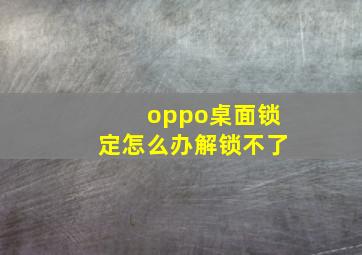 oppo桌面锁定怎么办解锁不了